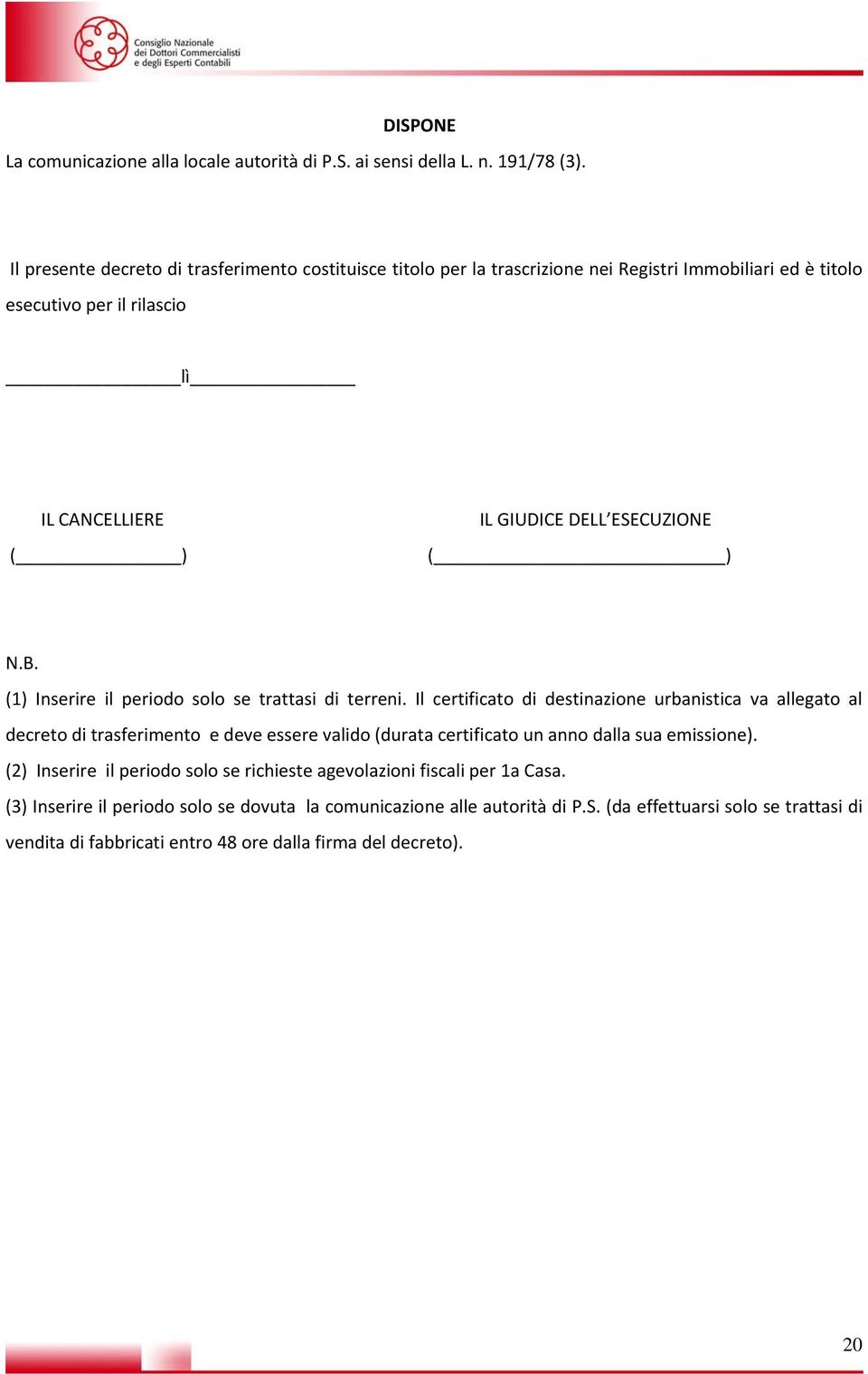 Consiglio Nazionale dei Dottori Commercialisti e degli Esperti Contabili

DISPONE

La comunicazione alla locale autorità di P.S. ai sensi della L. n. 191/78 (3).

Il presente decreto di trasferimento costituisce titolo per la trascrizione nei Registri Immobiliari ed è titolo esecutivo per il rilascio

________________lì________________

IL CANCELLIERE
(________________)

IL GIUDICE DELL'ESECUZIONE
(____________________________)

N.B.

(1) Inserire il periodo solo se trattasi di terreni. Il certificato di destinazione urbanistica va allegato al decreto di trasferimento e deve essere valido (durata certificato un anno dalla sua emissione).

(2) Inserire il periodo solo se richieste agevolazioni fiscali per 1a Casa.

(3) Inserire il periodo solo se dovuta la comunicazione alle autorità di P.S. (da effettuarsi solo se trattasi di vendita di fabbricati entro 48 ore dalla firma del decreto).

20